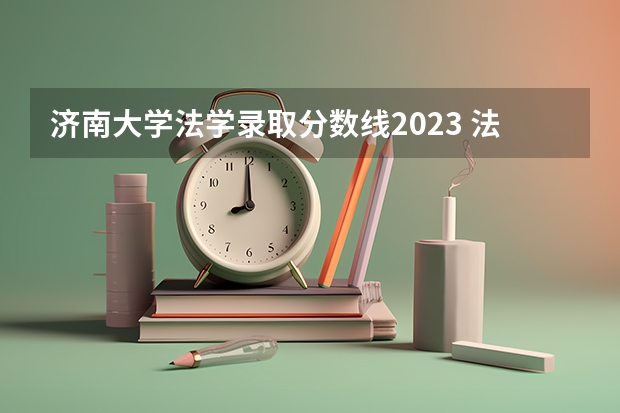 济南大学法学录取分数线2023 法

12
1
2
3
4
5
6
7
8
9
10
11